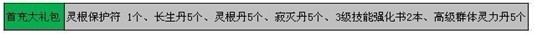 | 首充大礼包 | 灵根保护符 1个、长生丹5个、灵根丹5个、寂灭丹5个、3级技能强化书2本、高级群体灵力丹5个 |
|---|---|